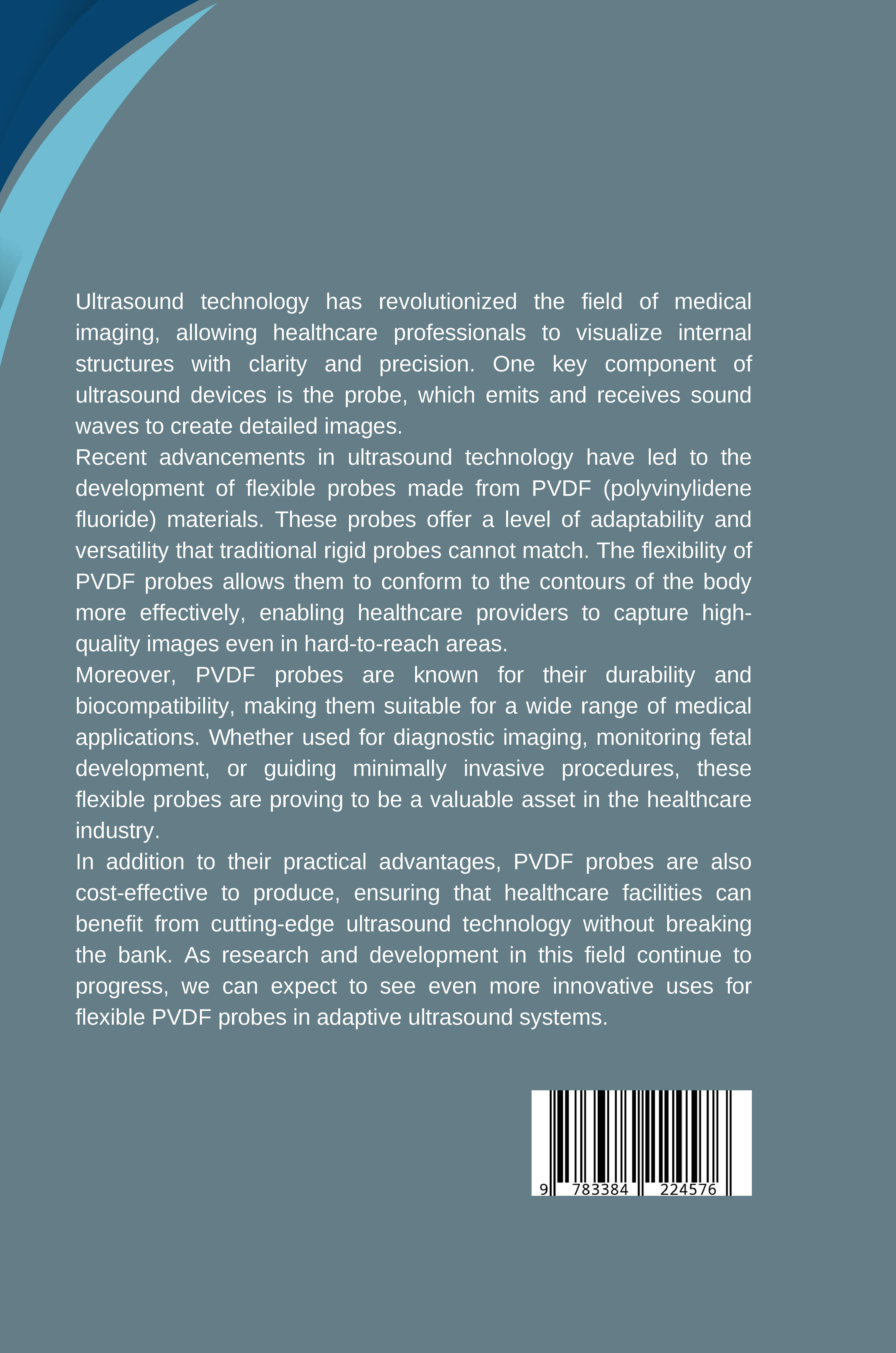 Ultrasound technology has revolutionized the field of medical imaging, allowing healthcare professionals to visualize internal structures with clarity and precision. One key component of ultrasound devices is the probe, which emits and receives sound waves to create detailed images.

Recent advancements in ultrasound technology have led to the development of flexible probes made from PVDF (polyvinylidene fluoride) materials. These probes offer a level of adaptability and versatility that traditional rigid probes cannot match. The flexibility of PVDF probes allows them to conform to the contours of the body more effectively, enabling healthcare providers to capture high-quality images even in hard-to-reach areas.

Moreover, PVDF probes are known for their durability and biocompatibility, making them suitable for a wide range of medical applications. Whether used for diagnostic imaging, monitoring fetal development, or guiding minimally invasive procedures, these flexible probes are proving to be a valuable asset in the healthcare industry.

In addition to their practical advantages, PVDF probes are also cost-effective to produce, ensuring that healthcare facilities can benefit from cutting-edge ultrasound technology without breaking the bank. As research and development in this field continue to progress, we can expect to see even more innovative uses for flexible PVDF probes in adaptive ultrasound systems.

9 783384 224576